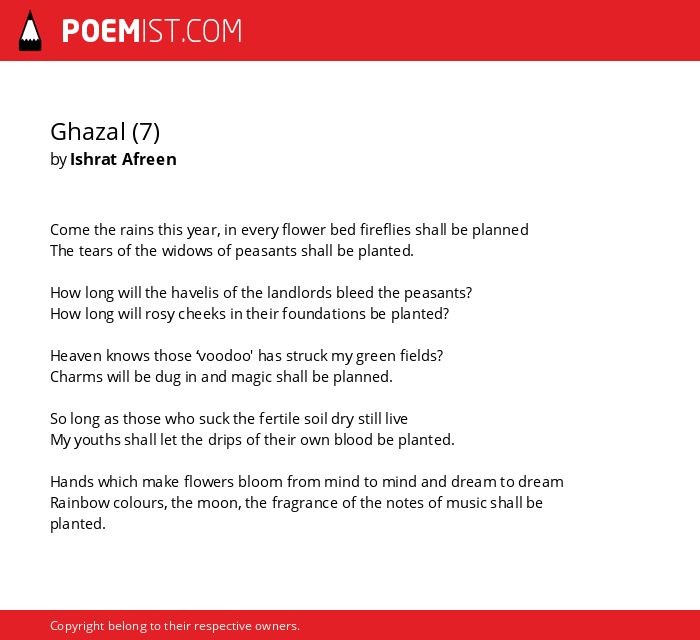 POEMIST.COM

Ghazal (7)
by Ishrat Afreen

Come the rains this year, in every flower bed fireflies shall be planned
The tears of the widows of peasants shall be planted.

How long will the havelis of the landlords bleed the peasants?
How long will rosy cheeks in their foundations be planted?

Heaven knows those ‘voodoo' has struck my green fields?
Charms will be dug in and magic shall be planned.

So long as those who suck the fertile soil dry still live
My youths shall let the drips of their own blood be planted.

Hands which make flowers bloom from mind to mind and dream to dream
Rainbow colours, the moon, the fragrance of the notes of music shall be planted.

Copyright belong to their respective owners.